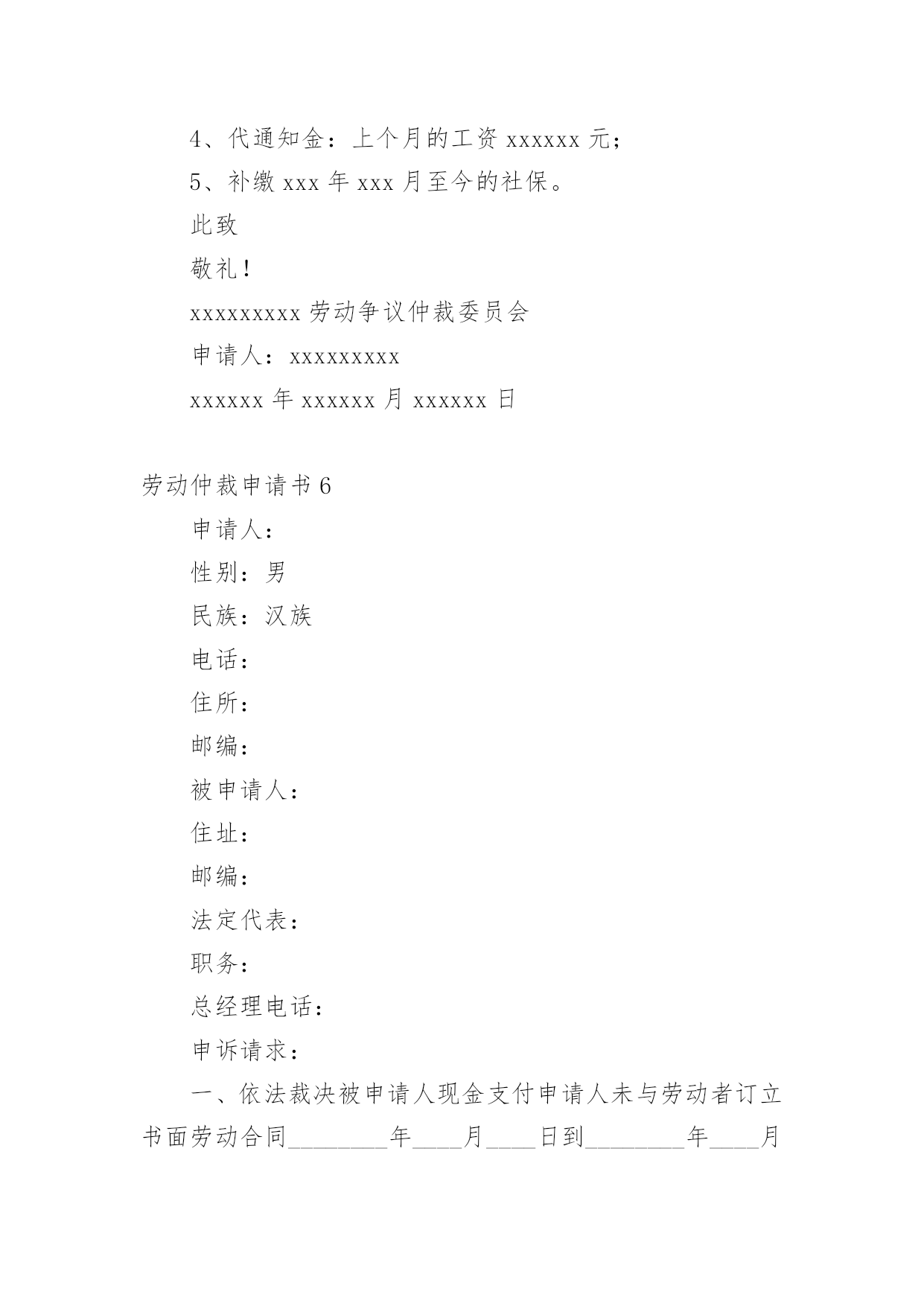 4、代通知金：上个月的工资 xxxxxx 元；

5、补缴 xxx 年 xxx 月至今的社保。

此致

敬礼！

xxxxxxxxx 劳动争议仲裁委员会

申请人：xxxxxxxxx

xxxxxx 年 xxxxxx 月 xxxxxx 日

劳动仲裁申请书 6

申请人：

性别：男

民族：汉族

电话：

住所：

邮编：

被申请人：

住址：

邮编：

法定代表：

职务：

总经理电话：

申诉请求：

一、依法裁决被申请人现金支付申请人未与劳动者订立书面劳动合同________年____月____日到________年____月